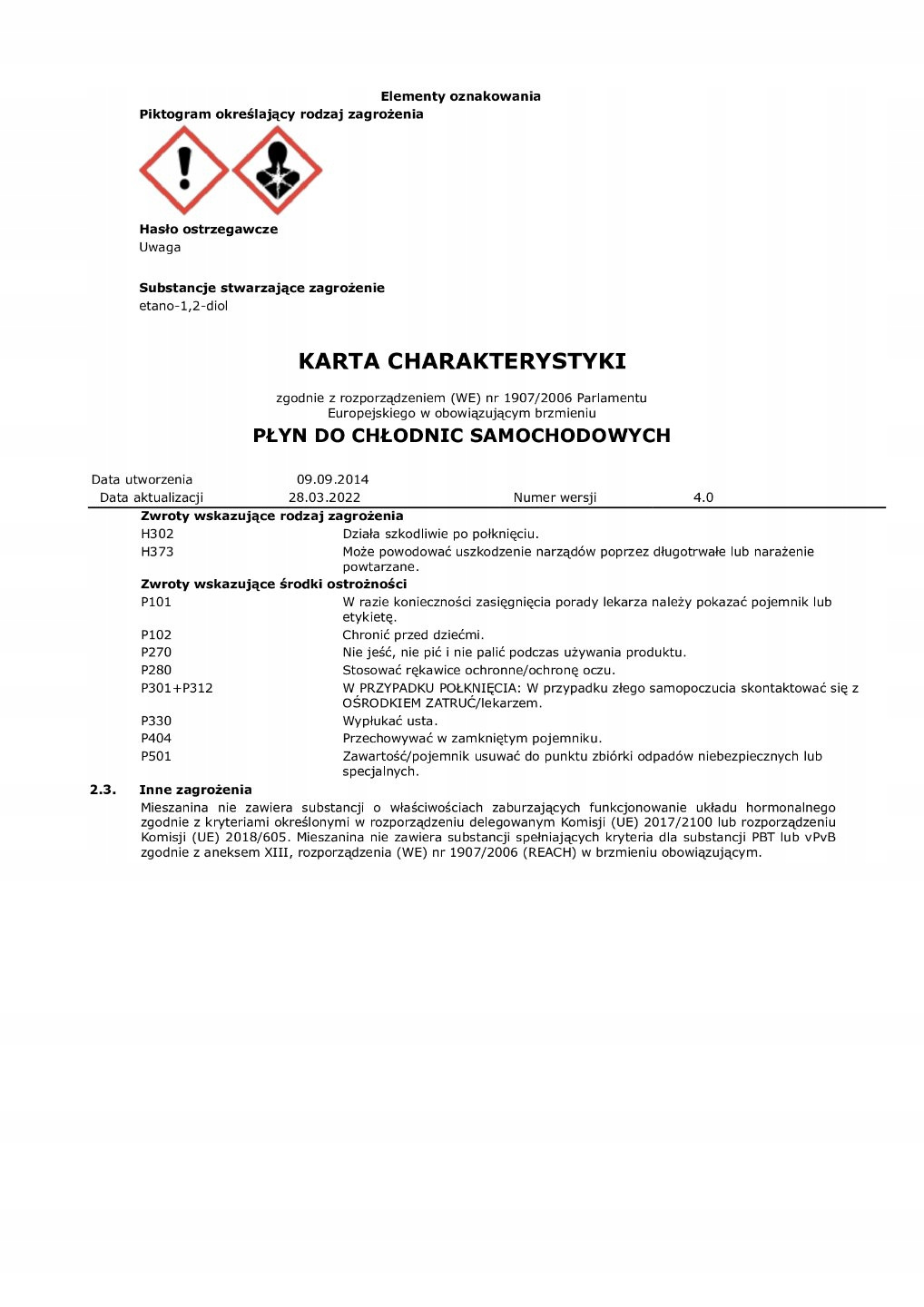 Elementy oznakowania
Piktogram określający rodzaj zagrożenia

Hasło ostrzegawcze
Uwaga

Substancje stwarzające zagrożenie
etano-1,2-diol

KARTA CHARAKTERYSTYKI

zgodnie z rozporządzeniem (WE) nr 1907/2006 Parlamentu Europejskiego w obowiązującym brzmieniu

PŁYN DO CHŁODNIC SAMOCHODOWYCH

Data utworzenia 09.09.2014
Data aktualizacji 28.03.2022 Numer wersji 4.0

Zwroty wskazujące rodzaj zagrożenia
H302 Działa szkodliwie po połknięciu.
H373 Może powodować uszkodzenie narządów poprzez długotrwałe lub narażenie powtarzane.

Zwroty wskazujące środki ostrożności
P101 W razie konieczności zasięgnięcia porady lekarza należy pokazać pojemnik lub etykietę.
P102 Chronić przed dziećmi.
P270 Nie jeść, nie pić i nie palić podczas używania produktu.
P280 Stosować rękawice ochronne/ochronę oczu.
P301+P312 W PRZYPADKU POŁKNIĘCIA: W przypadku złego samopoczucia skontaktować się z OŚRODKIEM ZATRUĆ/lekarzem.
P330 Wypłukać usta.
P404 Przechowywać w zamkniętym pojemniku.
P501 Zawartość/pojemnik usuwać do punktu zbiórki odpadów niebezpiecznych lub specjalnych.

2.3. Inne zagrożenia
Mieszanina nie zawiera substancji o właściwościach zaburzających funkcjonowanie układu hormonalnego zgodnie z kryteriami określonymi w rozporządzeniu delegowanym Komisji (UE) 2017/2100 lub rozporządzeniu Komisji (UE) 2018/605. Mieszanina nie zawiera substancji spełniających kryteria dla substancji PBT lub vPvB zgodnie z aneksem XIII, rozporządzenia (WE) nr 1907/2006 (REACH) w brzmieniu obowiązującym.